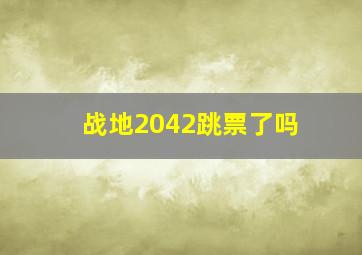 战地2042跳票了吗